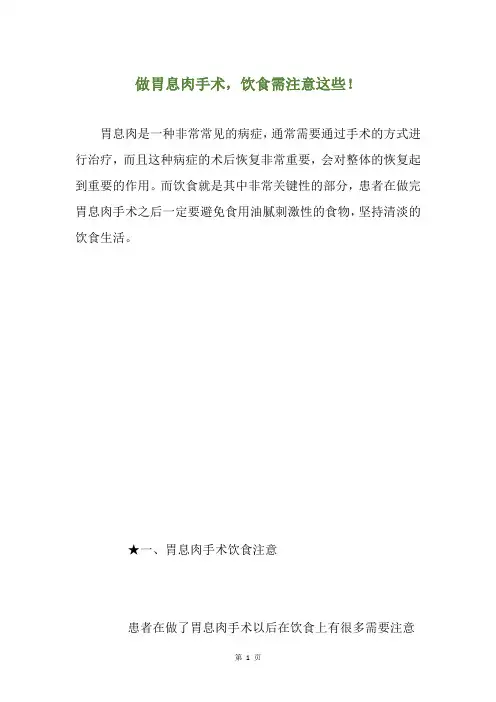 做胃息肉手术，饮食需注意这些！

胃息肉是一种非常常见的病症，通常需要通过手术的方式进行治疗，而且这种病症的术后恢复非常重要，会对整体的恢复起到重要的作用。而饮食就是其中非常关键性的部分，患者在做完胃息肉手术之后一定要避免食用油腻刺激性的食物，坚持清淡的饮食生活。

★一、胃息肉手术饮食注意

患者在做了胃息肉手术以后在饮食上有很多需要注意

第1页